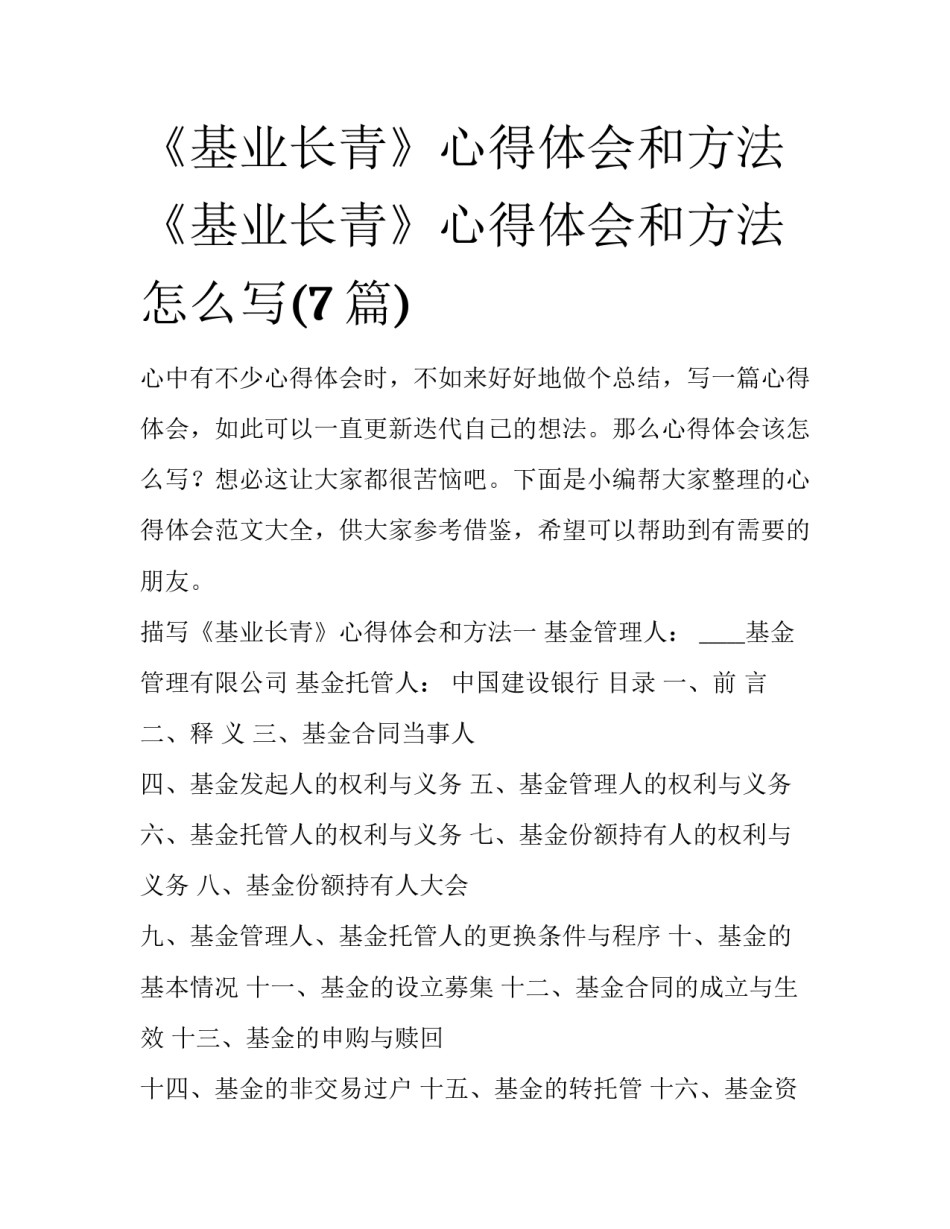 《基业长青》心得体会和方法《基业长青》心得体会和方法怎么写(7 篇)

心中有不少心得体会时，不如来好好地做个总结，写一篇心得体会，如此可以一直更新迭代自己的想法。那么心得体会该怎么写？想必这让大家都很苦恼吧。下面是小编帮大家整理的心得体会范文大全，供大家参考借鉴，希望可以帮助到有需要的朋友。

描写《基业长青》心得体会和方法一 基金管理人： ____基金管理有限公司 基金托管人： 中国建设银行 目录 一、前 言 二、释 义 三、基金合同当事人

四、基金发起人的权利与义务 五、基金管理人的权利与义务 六、基金托管人的权利与义务 七、基金份额持有人的权利与义务 八、基金份额持有人大会

九、基金管理人、基金托管人的更换条件与程序 十、基金的基本情况 十一、基金的设立募集 十二、基金合同的成立与生效 十三、基金的申购与赎回

十四、基金的非交易过户 十五、基金的转托管 十六、基金资